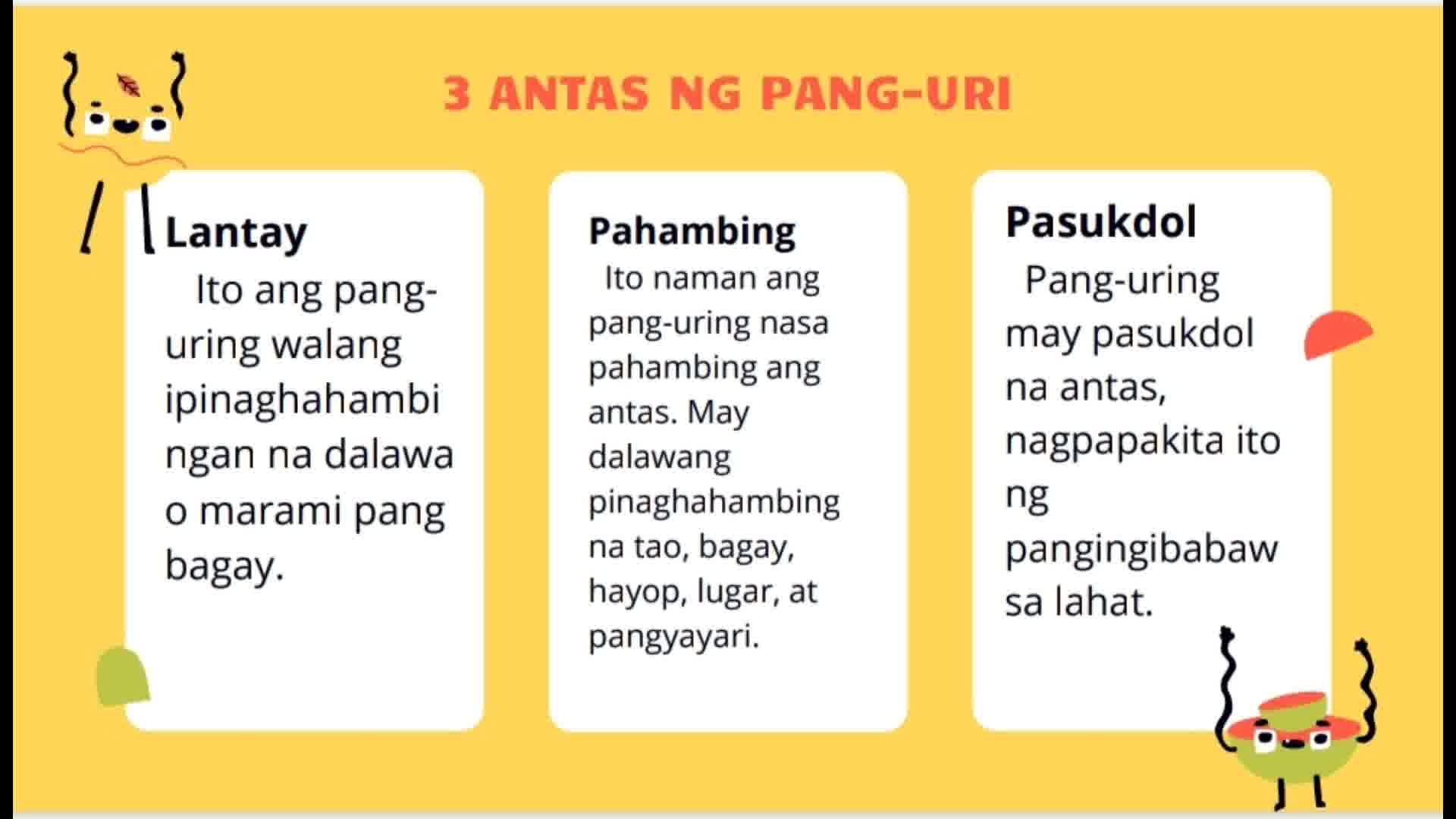 3 ANTAS NG PANG-URI

Lantay

Ito ang pang-uring walang ipinaghahambingan na dalawa o marami pang bagay.

Pahambing

Ito naman ang pang-uring nasa pahambing ang antas. May dalawang pinaghahambing na tao, bagay, hayop, lugar, at pangyayari.

Pasukdol

Pang-uring may pasukdol na antas, nagpapakita ito ng pangingibabaw sa lahat.